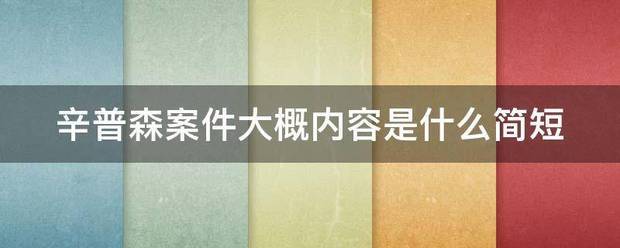 辛普森案件大概内容是什么简短